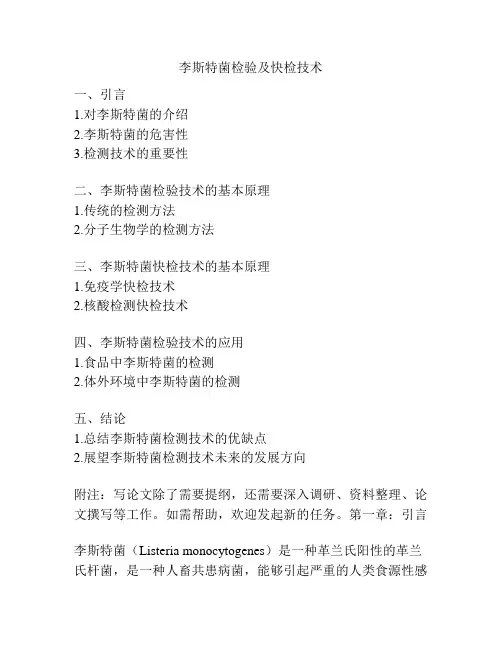 李斯特菌检验及快检技术

一、引言
1.对李斯特菌的介绍
2.李斯特菌的危害性
3.检测技术的重要性

二、李斯特菌检验技术的基本原理
1.传统的检测方法
2.分子生物学的检测方法

三、李斯特菌快检技术的基本原理
1.免疫学快检技术
2.核酸检测快检技术

四、李斯特菌检验技术的应用
1.食品中李斯特菌的检测
2.体外环境中李斯特菌的检测

五、结论
1.总结李斯特菌检测技术的优缺点
2.展望李斯特菌检测技术未来的发展方向

附注：写论文除了需要提纲，还需要深入调研、资料整理、论文撰写等工作。如需帮助，欢迎发起新的任务。第一章：引言

李斯特菌（Listeria monocytogenes）是一种革兰氏阳性的革兰氏杆菌，是一种人畜共患病菌，能够引起严重的人类食源性感